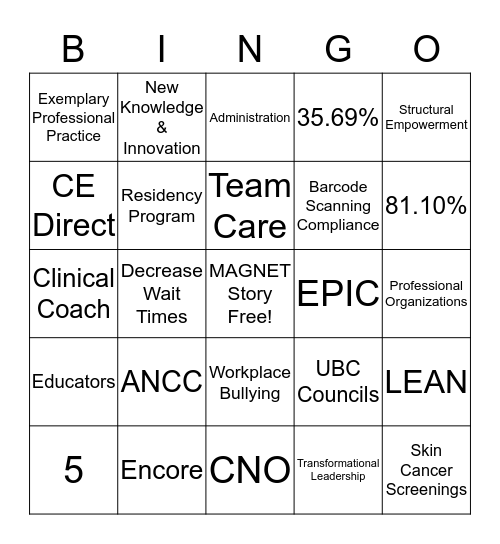 | B | I | N | G | O |
|---|---|---|---|---|
| Exemplary Professional Practice | New Knowledge & Innovation | Administration | 35.69% | Structural Empowerment |
| CE Direct | Residency Program | Team Care | Barcode Scanning Compliance | 81.10% |
| Clinical Coach | Decrease Wait Times | MAGNET Story Free! | EPIC | Professional Organizations |
| Educators | ANCC | Workplace Bullying | UBC Councils | LEAN |
| 5 | Encore | CNO | Transformational Leadership | Skin Cancer Screenings |